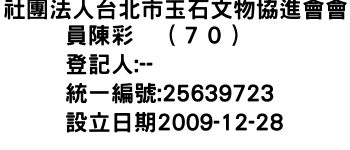 社團法人台北市玉石文物協進會會員陳彩　（７０）
登記人:--
統一編號:25639723
設立日期2009-12-28